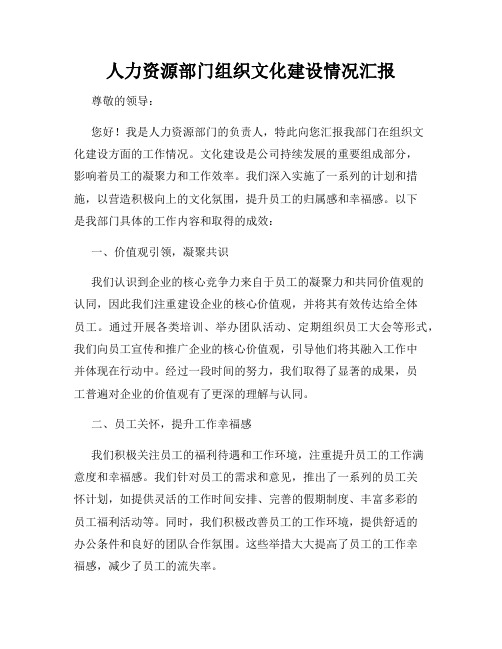 人力资源部门组织文化建设情况汇报

尊敬的领导：

您好！我是人力资源部门的负责人，特此向您汇报我部门在组织文化建设方面的工作情况。文化建设是公司持续发展的重要组成部分，影响着员工的凝聚力和工作效率。我们深入实施了一系列的计划和措施，以营造积极向上的文化氛围，提升员工的归属感和幸福感。以下是我部门具体的工作内容和取得的成效：

一、价值观引领，凝聚共识

我们认识到企业的核心竞争力来自于员工的凝聚力和共同价值观的认同，因此我们注重建设企业的核心价值观，并将其有效传达给全体员工。通过开展各类培训、举办团队活动、定期组织员工大会等形式，我们向员工宣传和推广企业的核心价值观，引导他们将其融入工作中并体现在行动中。经过一段时间的努力，我们取得了显著的成果，员工普遍对企业的价值观有了更深的理解与认同。

二、员工关怀，提升工作幸福感

我们积极关注员工的福利待遇和工作环境，注重提升员工的工作满意度和幸福感。我们针对员工的需求和意见，推出了一系列的员工关怀计划，如提供灵活的工作时间安排、完善的假期制度、丰富多彩的员工福利活动等。同时，我们积极改善员工的工作环境，提供舒适的办公条件和良好的团队合作氛围。这些举措大大提高了员工的工作幸福感，减少了员工的流失率。